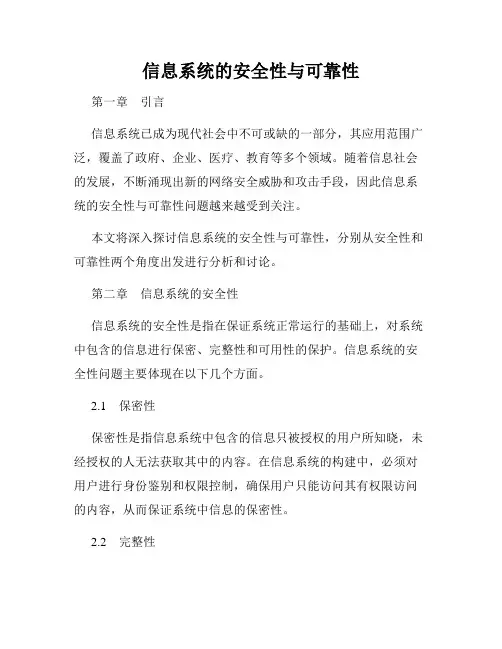 信息系统的安全性与可靠性

第一章 引言

信息系统已成为现代社会中不可或缺的一部分，其应用范围广泛，覆盖了政府、企业、医疗、教育等多个领域。随着信息社会的发展，不断涌现出新的网络安全威胁和攻击手段，因此信息系统的安全性与可靠性问题越来越受到关注。

本文将深入探讨信息系统的安全性与可靠性，分别从安全性和可靠性两个角度出发进行分析和讨论。

第二章 信息系统的安全性

信息系统的安全性是指在保证系统正常运行的基础上，对系统中包含的信息进行保密、完整性和可用性的保护。信息系统的安全性问题主要体现在以下几个方面。

2.1 保密性

保密性是指信息系统中包含的信息只被授权的用户所知晓，未经授权的人无法获取其中的内容。在信息系统的构建中，必须对用户进行身份鉴别和权限控制，确保用户只能访问其有权限访问的内容，从而保证系统中信息的保密性。

2.2 完整性